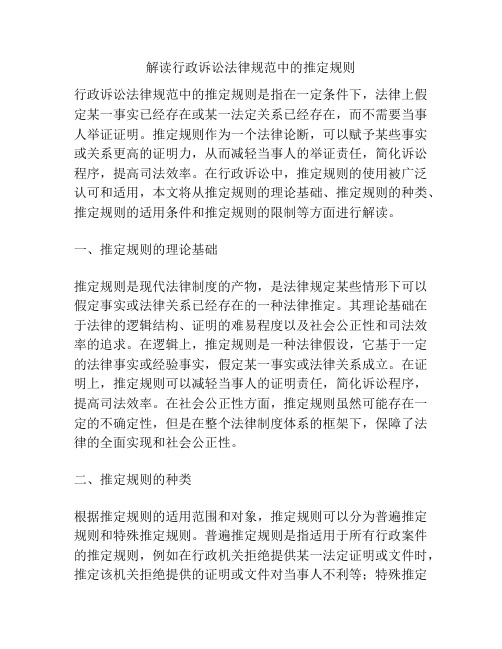 解读行政诉讼法律规范中的推定规则

行政诉讼法律规范中的推定规则是指在一定条件下，法律上假定某一事实已经存在或某一法定关系已经存在，而不需要当事人举证证明。推定规则作为一个法律论断，可以赋予某些事实或关系更高的证明力，从而减轻当事人的举证责任，简化诉讼程序，提高司法效率。在行政诉讼中，推定规则的使用被广泛认可和适用，本文将从推定规则的理论基础、推定规则的种类、推定规则的适用条件和推定规则的限制等方面进行解读。

一、推定规则的理论基础

推定规则是现代法律制度的产物，是法律规定某些情形下可以假定事实或法律关系已经存在的一种法律推定。其理论基础在于法律的逻辑结构、证明的难易程度以及社会公正性和司法效率的追求。在逻辑上，推定规则是一种法律假设，它基于一定的法律事实或经验事实，假定某一事实或法律关系成立。在证明上，推定规则可以减轻当事人的证明责任，简化诉讼程序，提高司法效率。在社会公正性方面，推定规则虽然可能存在一定的不确定性，但是在整个法律制度体系的框架下，保障了法律的全面实现和社会公正性。

二、推定规则的种类

根据推定规则的适用范围和对象，推定规则可以分为普遍推定规则和特殊推定规则。普遍推定规则是指适用于所有行政案件的推定规则，例如在行政机关拒绝提供某一法定证明或文件时，推定该机关拒绝提供的证明或文件对当事人不利等；特殊推定